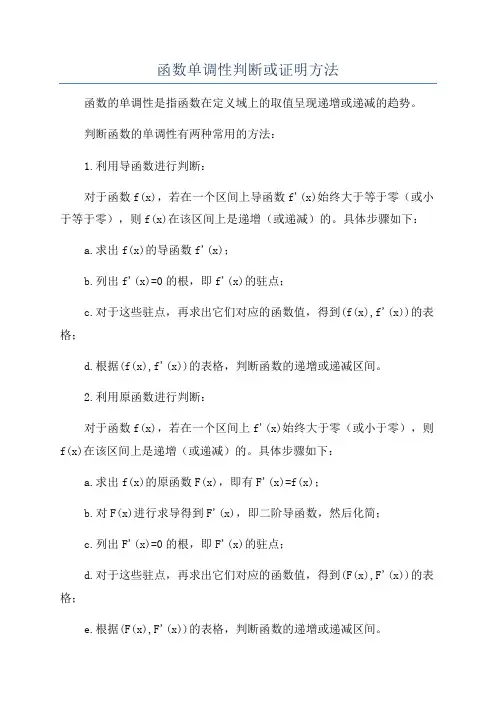 函数单调性判断或证明方法

函数的单调性是指函数在定义域上的取值呈现递增或递减的趋势。

判断函数的单调性有两种常用的方法：

1.利用导函数进行判断：

对于函数 f(x)，若在一个区间上导函数 f'(x)始终大于等于零（或小于等于零），则 f(x)在该区间上是递增（或递减）的。具体步骤如下：

a.求出 f(x)的导函数 f'(x)；

b.列出 f'(x)=0 的根，即 f'(x)的驻点；

c.对于这些驻点，再求出它们对应的函数值，得到(f(x),f'(x))的表格；

d.根据(f(x),f'(x))的表格，判断函数的递增或递减区间。

2.利用原函数进行判断：

对于函数 f(x)，若在一个区间上 f'(x)始终大于零（或小于零），则 f(x)在该区间上是递增（或递减）的。具体步骤如下：

a.求出 f(x)的原函数 F(x)，即有 F'(x)=f(x)；

b.对 F(x)进行求导得到 F'(x)，即二阶导函数，然后化简；

c.列出 F'(x)=0 的根，即 F'(x)的驻点；

d.对于这些驻点，再求出它们对应的函数值，得到(F(x),F'(x))的表格；

e.根据(F(x),F'(x))的表格，判断函数的递增或递减区间。